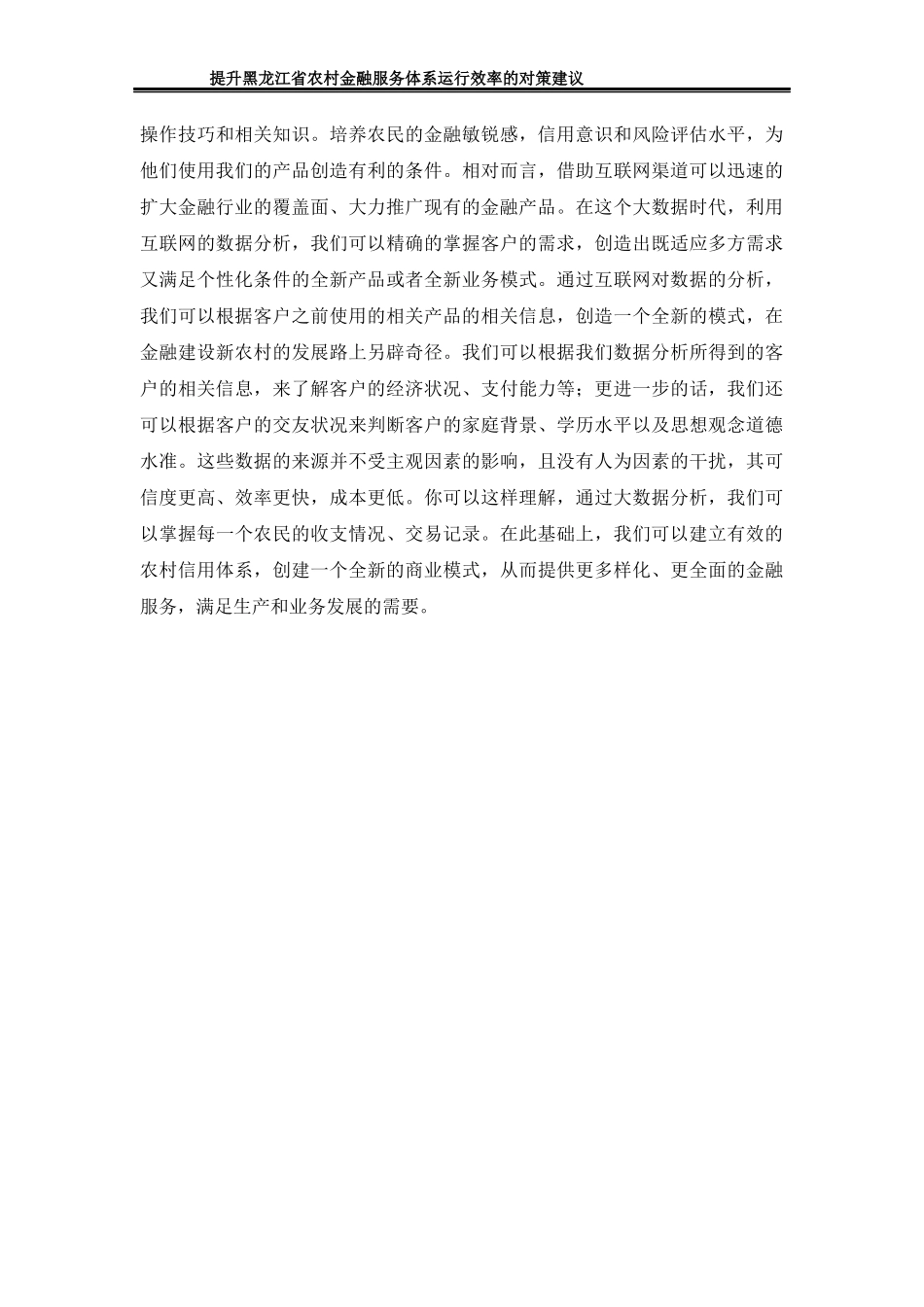 提升黑龙江省农村金融服务体系运行效率的对策建议

操作技巧和相关知识。培养农民的金融敏锐感，信用意识和风险评估水平，为他们使用我们的产品创造有利的条件。相对而言，借助互联网渠道可以迅速的扩大金融行业的覆盖面、大力推广现有的金融产品。在这个大数据时代，利用互联网的数据分析，我们可以精确的掌握客户的需求，创造出既适应多方需求又满足个性化条件的全新产品或者全新业务模式。通过互联网对数据的分析，我们可以根据客户之前使用的相关产品的相关信息，创造一个全新的模式，在金融建设新农村的发展路上另辟奇径。我们可以根据我们数据分析所得到的客户的相关信息，来了解客户的经济状况、支付能力等；更进一步的话，我们还可以根据客户的交友状况来判断客户的家庭背景、学历水平以及思想观念道德水准。这些数据的来源并不受主观因素的影响，且没有人为因素的干扰，其可信度更高、效率更快，成本更低。你可以这样理解，通过大数据分析，我们可以掌握每一个农民的收支情况、交易记录。在此基础上，我们可以建立有效的农村信用体系，创建一个全新的商业模式，从而提供更多样化、更全面的金融服务，满足生产和业务发展的需要。